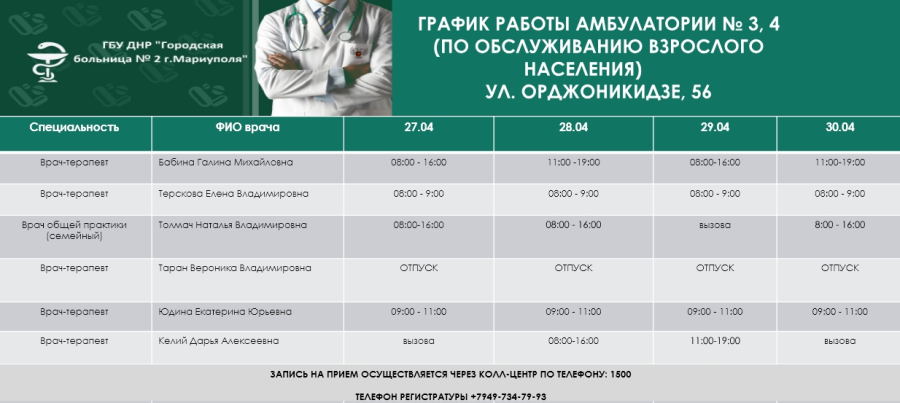 ГБУ ДНР "Городская больница № 2 г.Мариуполя"

ГРАФИК РАБОТЫ АМБУЛАТОРИИ № 3, 4 (ПО ОБСЛУЖИВАНИЮ ВЗРОСЛОГО НАСЕЛЕНИЯ) УЛ. ОРДЖОНИКИДЗЕ, 56

| Специальность | ФИО врача | 27.04 | 28.04 | 29.04 | 30.04 |
|---|---|---|---|---|---|
| Врач-терапевт | Бабина Галина Михайловна | 08:00 - 16:00 | 11:00 -19:00 | 08:00-16:00 | 11:00-19:00 |
| Врач-терапевт | Терскова Елена Владимировна | 08:00 - 9:00 | 08:00 - 9:00 | 08:00 - 9:00 | 08:00 - 9:00 |
| Врач общей практики (семейный) | Толмач Наталья Владимировна | 08:00-16:00 | 08:00 - 16:00 | вызова | 8:00 - 16:00 |
| Врач-терапевт | Таран Вероника Владимировна | ОТПУСК | ОТПУСК | ОТПУСК | ОТПУСК |
| Врач-терапевт | Юдина Екатерина Юрьевна | 09:00 - 11:00 | 09:00 - 11:00 | 09:00 - 11:00 | 09:00 - 11:00 |
| Врач-терапевт | Келий Дарья Алексеевна | вызова | 08:00-16:00 | 11:00-19:00 | вызова |

ЗАПИСЬ НА ПРИЕМ ОСУЩЕСТВЛЯЕТСЯ ЧЕРЕЗ КОЛЛ-ЦЕНТР ПО ТЕЛЕФОНУ: 1500

ТЕЛЕФОН РЕГИСТРАТУРЫ +7949-734-79-93